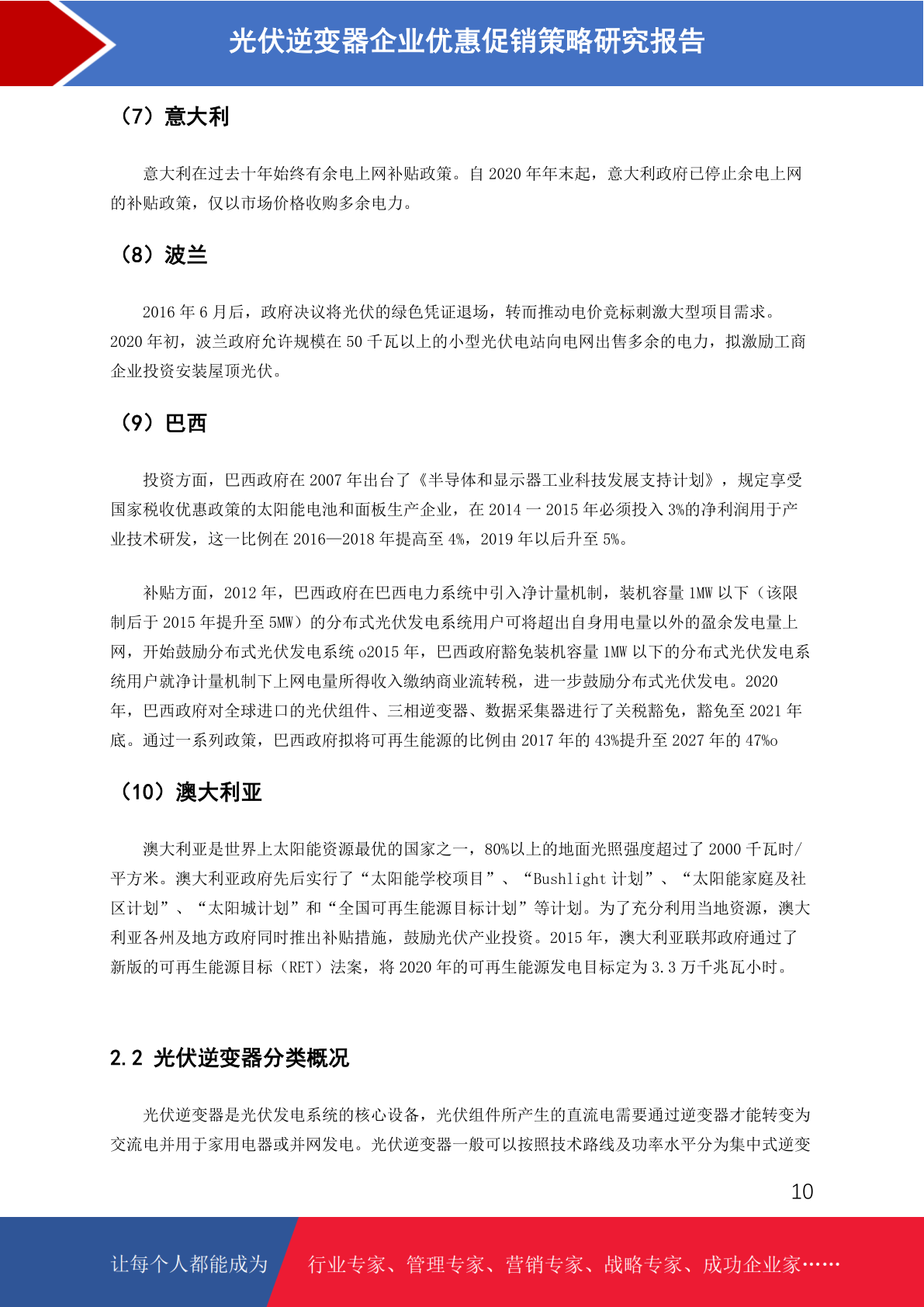 光伏逆变器企业优惠促销策略研究报告

（7）意大利

意大利在过去十年始终有余电上网补贴政策。自 2020 年年末起，意大利政府已停止余电上网的补贴政策，仅以市场价格收购多余电力。

（8）波兰

2016 年 6 月后，政府决议将光伏的绿色凭证退场，转而推动电价竞标刺激大型项目需求。2020 年初，波兰政府允许规模在 50 千瓦以上的小型光伏电站向电网出售多余的电力，拟激励工商企业投资安装屋顶光伏。

（9）巴西

投资方面，巴西政府在 2007 年出台了《半导体和显示器工业科技发展支持计划》，规定享受国家税收优惠政策的太阳能电池和面板生产企业，在 2014 一 2015 年必须投入 3%的净利润用于产业技术研发，这一比例在 2016—2018 年提高至 4%，2019 年以后升至 5%。

补贴方面，2012 年，巴西政府在巴西电力系统中引入净计量机制，装机容量 1MW 以下（该限制后于 2015 年提升至 5MW）的分布式光伏发电系统用户可将超出自身用电量以外的盈余发电量上网，开始鼓励分布式光伏发电系统 o2015 年，巴西政府豁免装机容量 1MW 以下的分布式光伏发电系统用户就净计量机制下上网电量所得收入缴纳商业流转税，进一步鼓励分布式光伏发电。2020 年，巴西政府对全球进口的光伏组件、三相逆变器、数据采集器进行了关税豁免，豁免至 2021 年底。通过一系列政策，巴西政府拟将可再生能源的比例由 2017 年的 43%提升至 2027 年的 47%o

（10）澳大利亚

澳大利亚是世界上太阳能资源最优的国家之一，80%以上的地面光照强度超过了 2000 千瓦时/平方米。澳大利亚政府先后实行了“太阳能学校项目”、“Bushlight 计划”、“太阳能家庭及社区计划”、“太阳城计划”和“全国可再生能源目标计划”等计划。为了充分利用当地资源，澳大利亚各州及地方政府同时推出补贴措施，鼓励光伏产业投资。2015 年，澳大利亚联邦政府通过了新版的可再生能源目标（RET）法案，将 2020 年的可再生能源发电目标定为 3.3 万千兆瓦小时。

2.2 光伏逆变器分类概况

光伏逆变器是光伏发电系统的核心设备，光伏组件所产生的直流电需要通过逆变器才能转变为交流电并用于家用电器或并网发电。光伏逆变器一般可以按照技术路线及功率水平分为集中式逆变

10

让每个人都能成为

行业专家、管理专家、营销专家、战略专家、成功企业家……